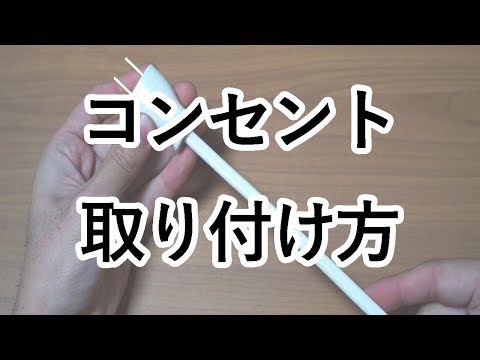 コンセント
取り付け方